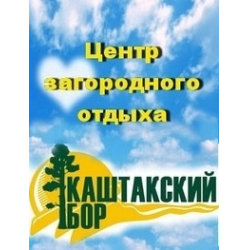 Центр загородного отдыха

КАШТАКСКИЙ БОР